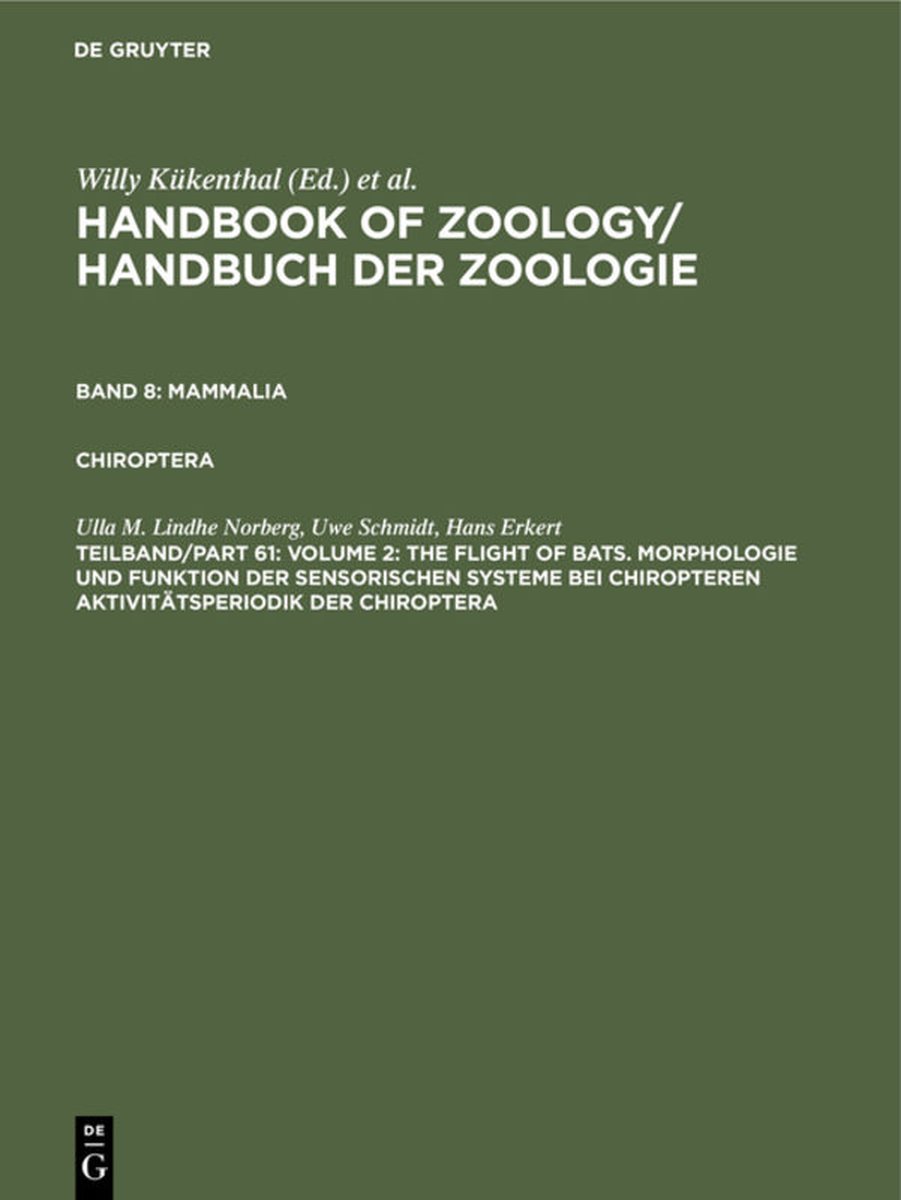 DE GRUYTER

Willy Kükenthal (Ed.) et al.

HANDBOOK OF ZOOLOGY/ HANDBUCH DER ZOOLOGIE

BAND 8: MAMMALIA

CHIROPTERA

Ulla M. Lindhe Norberg, Uwe Schmidt, Hans Erkert

TEILBAND/PART 61: VOLUME 2: THE FLIGHT OF BATS. MORPHOLOGIE UND FUNKTION DER SENSORISCHEN SYSTEME BEI CHIROPTEREN AKTIVITÄTSPERIODIK DER CHIROPTERA

DE
G